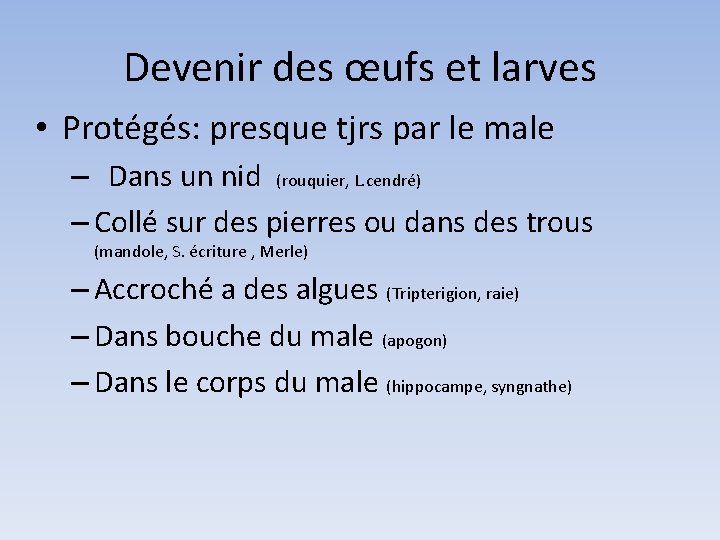 Devenir des œufs et larves

• Protégés: presque tjrs par le male

- Dans un nid (rouquier, L.cendré)

- Collé sur des pierres ou dans des trous (mandole, S. écriture , Merle)

- Accroché a des algues (Tripterigion, raie)

- Dans bouche du male (apogon)

- Dans le corps du male (hippocampe, syngnathe)